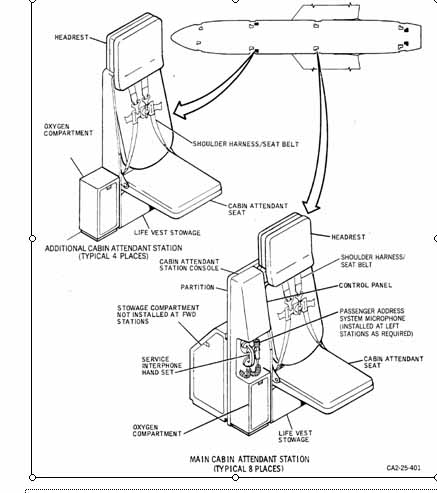 HEADREST

OXYGEN COMPARTMENT

SHOULDER HARNESS/SEAT BELT

CABIN ATTENDANT SEAT

LIFE VEST STOWAGE

ADDITIONAL CABIN ATTENDANT STATION (TYPICAL 4 PLACES)

HEADREST

CABIN ATTENDANT STATION CONSOLE

SHOULDER HARNESS/ SEAT BELT

PARTITION

CONTROL PANEL

STOWAGE COMPARTMENT NOT INSTALLED AT FWD STATIONS

PASSENGER ADDRESS SYSTEM MICROPHONE (INSTALLED AT LEFT STATIONS AS REQUIRED)

SERVICE INTERPHONE HAND SET

CABIN ATTENDANT SEAT

OXYGEN COMPARTMENT

LIFE VEST STOWAGE

MAIN CABIN ATTENDANT STATION (TYPICAL 8 PLACES)

CA2-25-401